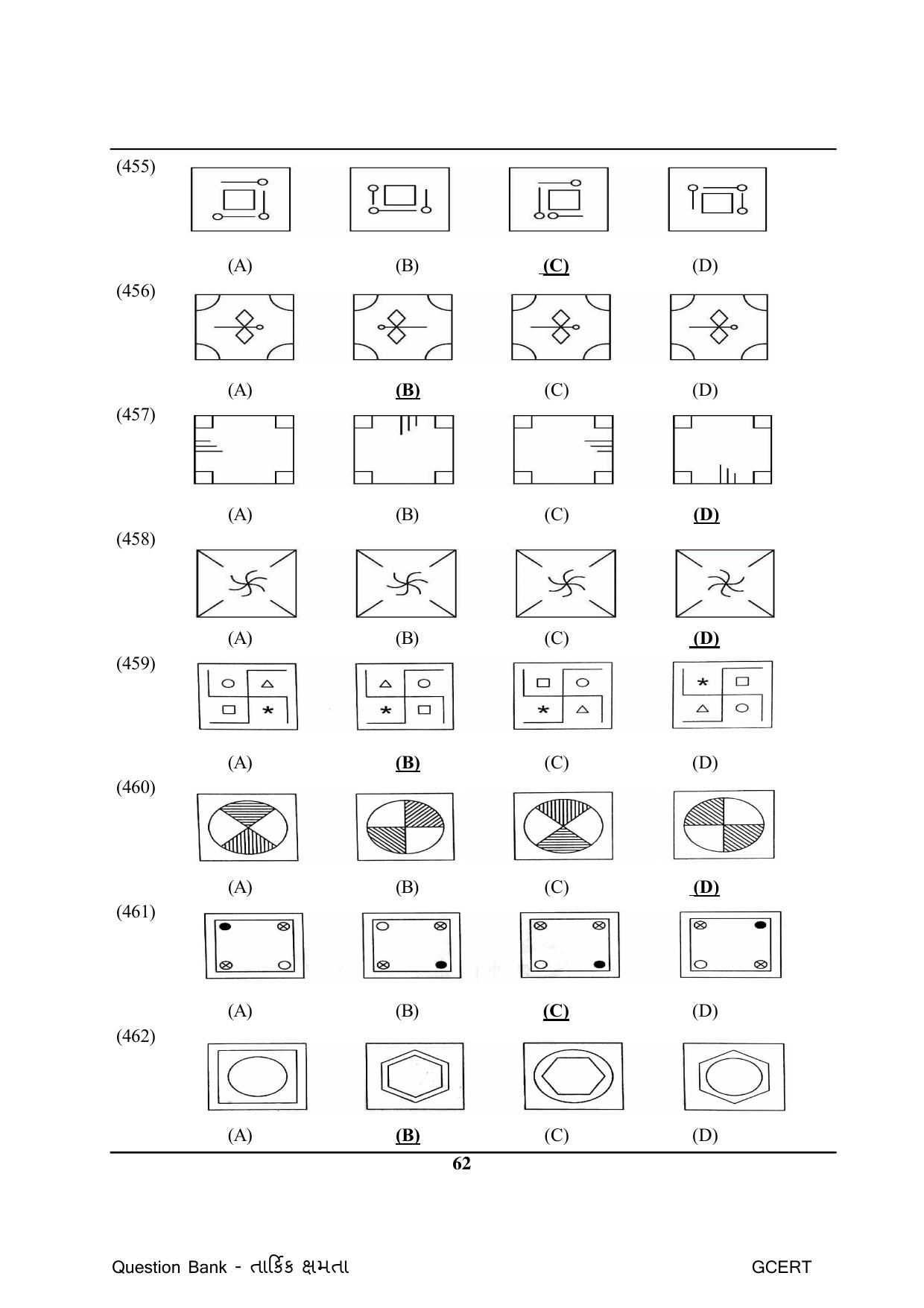 (455)

(A) (B) (C) (D)

(456)

(A) (B) (C) (D)

(457)

(A) (B) (C) (D)

(458)

(A) (B) (C) (D)

(459)

(A) (B) (C) (D)

(460)

(A) (B) (C) (D)

(461)

(A) (B) (C) (D)

(462)

(A) (B) (C) (D)

62

Question Bank - તાર્કિક ક્ષમતા

GCERT